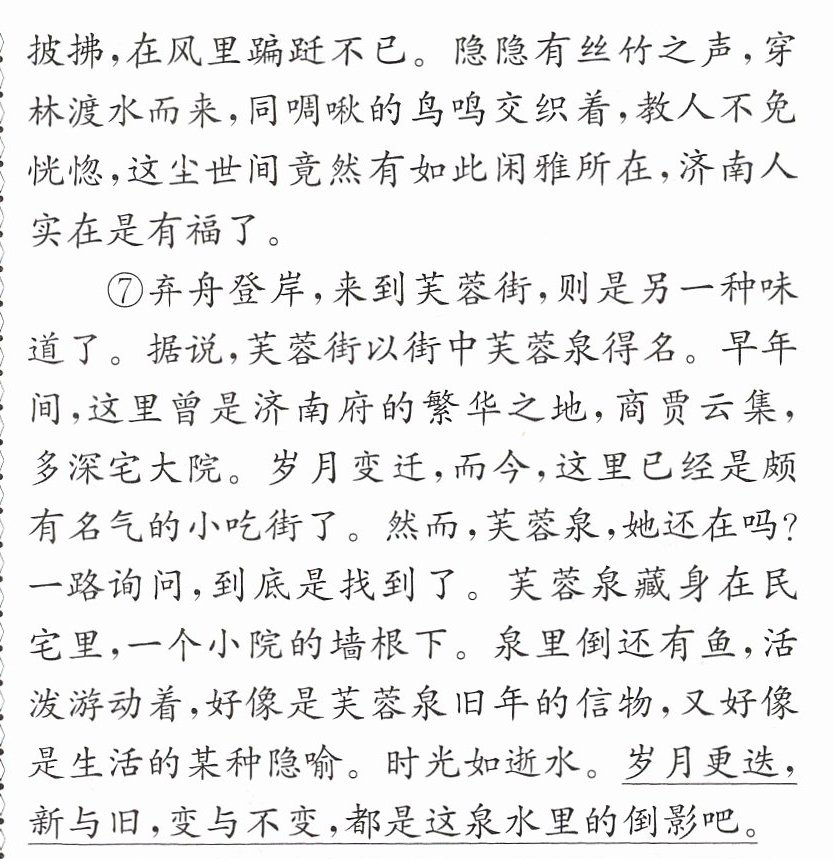 披拂，在风里蹁跹不已。隐隐有丝竹之声，穿林渡水而来，同啁啾的鸟鸣交织着，教人不免恍惚，这尘世间竟然有如此闲雅所在，济南人实在是有福了。

⑦弃舟登岸，来到芙蓉街，则是另一种味道了。据说，芙蓉街以街中芙蓉泉得名。早年间，这里曾是济南府的繁华之地，商贾云集，多深宅大院。岁月变迁，而今，这里已经是颇有名气的小吃街了。然而，芙蓉泉，她还在吗？一路询问，到底是找到了。芙蓉泉藏身在民宅里，一个小院的墙根下。泉里倒还有鱼，活泼游动着，好像是芙蓉泉旧年的信物，又好像是生活的某种隐喻。时光如逝水。岁月更迭，新与旧，变与不变，都是这泉水里的倒影吧。